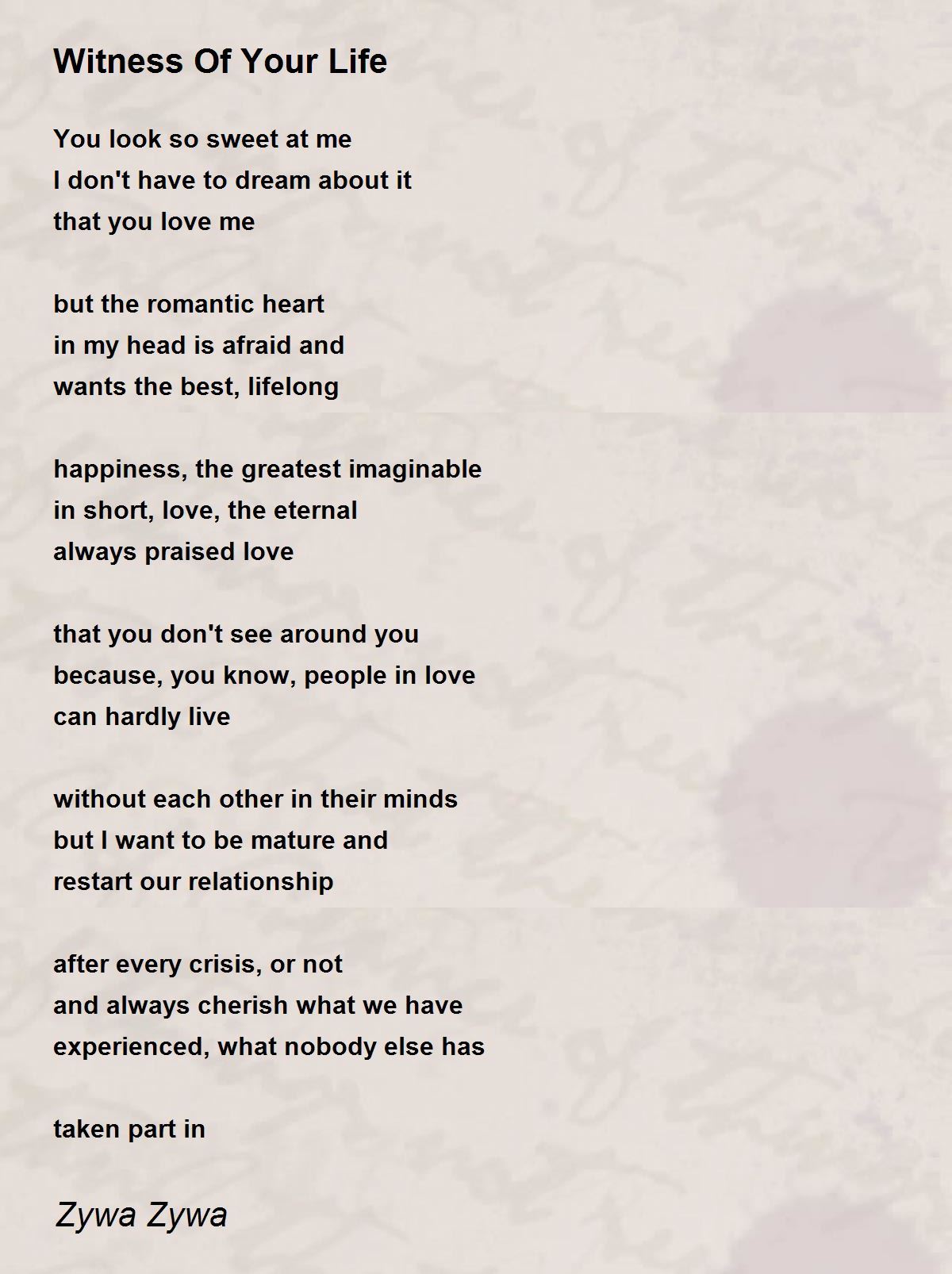 Witness Of Your Life

You look so sweet at me
I don't have to dream about it
that you love me

but the romantic heart
in my head is afraid and
wants the best, lifelong

happiness, the greatest imaginable
in short, love, the eternal
always praised love

that you don't see around you
because, you know, people in love
can hardly live

without each other in their minds
but I want to be mature and
restart our relationship

after every crisis, or not
and always cherish what we have
experienced, what nobody else has

taken part in

Zywa Zywa